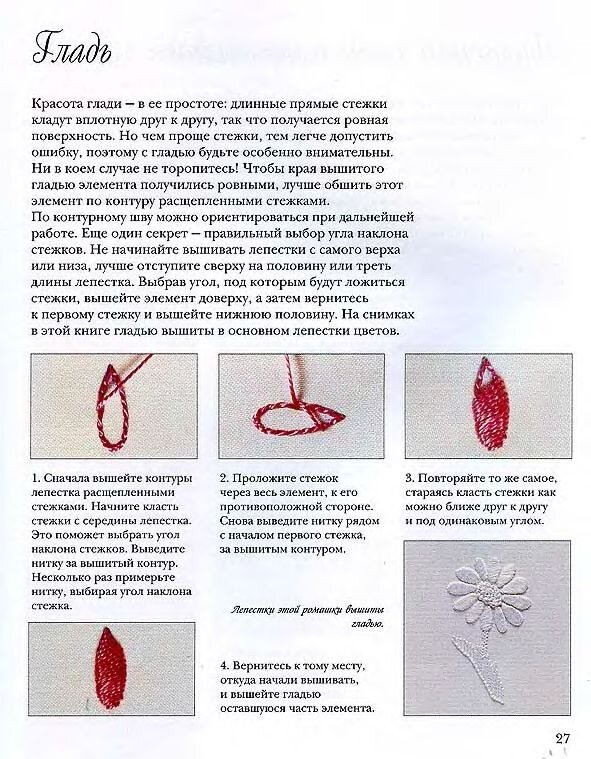 Гладь

Красота глади – в ее простоте: длинные прямые стежки кладут вплотную друг к другу, так что получается ровная поверхность. Но чем проще стежки, тем легче допустить ошибку, поэтому с гладью будьте особенно внимательны. Ни в коем случае не торопитесь! Чтобы края вышитого гладью элемента получились ровными, лучше обшить этот элемент по контуру расщепленными стежками. По контурному шву можно ориентироваться при дальнейшей работе. Еще один секрет – правильный выбор угла наклона стежков. Не начинайте вышивать лепестки с самого верха или низа, лучше отступите сверху на половину или треть длины лепестка. Выбрав угол, под которым будут ложиться стежки, вышейте элемент доверху, а затем вернитесь к первому стежку и вышейте нижнюю половину. На снимках в этой книге гладью вышиты в основном лепестки цветов.

1. Сначала вышейте контуры лепестка расщепленными стежками. Начните класть стежки с середины лепестка. Это поможет выбрать угол наклона стежков. Выведите нитку за вышитый контур. Несколько раз примерьте нитку, выбирая угол наклона стежка.

2. Проложите стежок через весь элемент, к его противоположной стороне. Снова выведите нитку рядом с началом первого стежка, за вышитым контуром.

3. Повторяйте то же самое, стараясь класть стежки как можно ближе друг к другу и под одинаковым углом.

Лепестки этой ромашки вышиты гладью.

4. Вернитесь к тому месту, откуда начали вышивать, и вышейте гладью оставшуюся часть элемента.

27